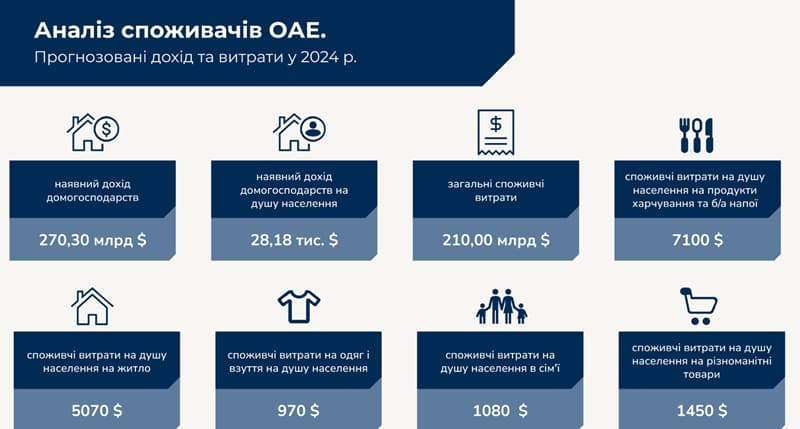 Аналіз споживачів ОАЕ.
Прогнозовані дохід та витрати у 2024 р.

наявний дохід домогосподарств
270,30 млрд $

наявний дохід домогосподарств на душу населення
28,18 тис. $

загальні споживчі витрати
210,00 млрд $

споживчі витрати на душу населення на продукти харчування та б/а напої
7100 $

споживчі витрати на душу населення на житло
5070 $

споживчі витрати на одяг і взуття на душу населення
970 $

споживчі витрати на душу населення в сім'ї
1080 $

споживчі витрати на душу населення на різноманітні товари
1450 $